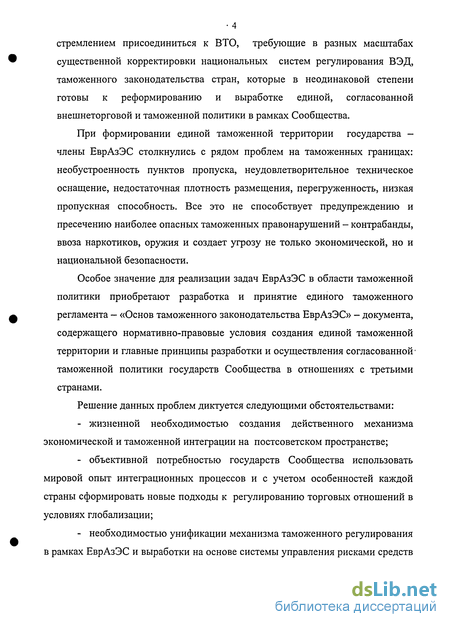 - 4

стремлением присоединиться к ВТО, требующие в разных масштабах существенной корректировки национальных систем регулирования ВЭД, таможенного законодательства стран, которые в неодинаковой степени готовы к реформированию и выработке единой, согласованной внешнеторговой и таможенной политики в рамках Сообщества.

При формировании единой таможенной территории государства – члены ЕврАзЭС столкнулись с рядом проблем на таможенных границах: необустроенность пунктов пропуска, неудовлетворительное техническое оснащение, недостаточная плотность размещения, перегруженность, низкая пропускная способность. Все это не способствует предупреждению и пресечению наиболее опасных таможенных правонарушений – контрабанды, ввоза наркотиков, оружия и создает угрозу не только экономической, но и национальной безопасности.

Особое значение для реализации задач ЕврАзЭС в области таможенной политики приобретают разработка и принятие единого таможенного регламента – «Основ таможенного законодательства ЕврАзЭС» – документа, содержащего нормативно-правовые условия создания единой таможенной территории и главные принципы разработки и осуществления согласованной таможенной политики государств Сообщества в отношениях с третьими странами.

Решение данных проблем диктуется следующими обстоятельствами:

- жизненной необходимостью создания действенного механизма экономической и таможенной интеграции на постсоветском пространстве;

- объективной потребностью государств Сообщества использовать мировой опыт интеграционных процессов и с учетом особенностей каждой страны сформировать новые подходы к регулированию торговых отношений в условиях глобализации;

- необходимостью унификации механизма таможенного регулирования в рамках ЕврАзЭС и выработки на основе системы управления рисками средств

dsLib.net
библиотека диссертаций